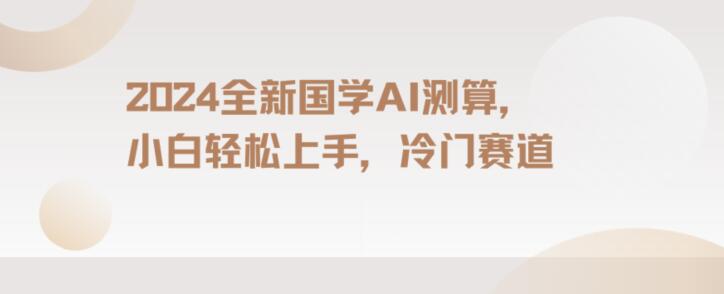 2024全新国学AI测算，
小白轻松上手，冷门赛道